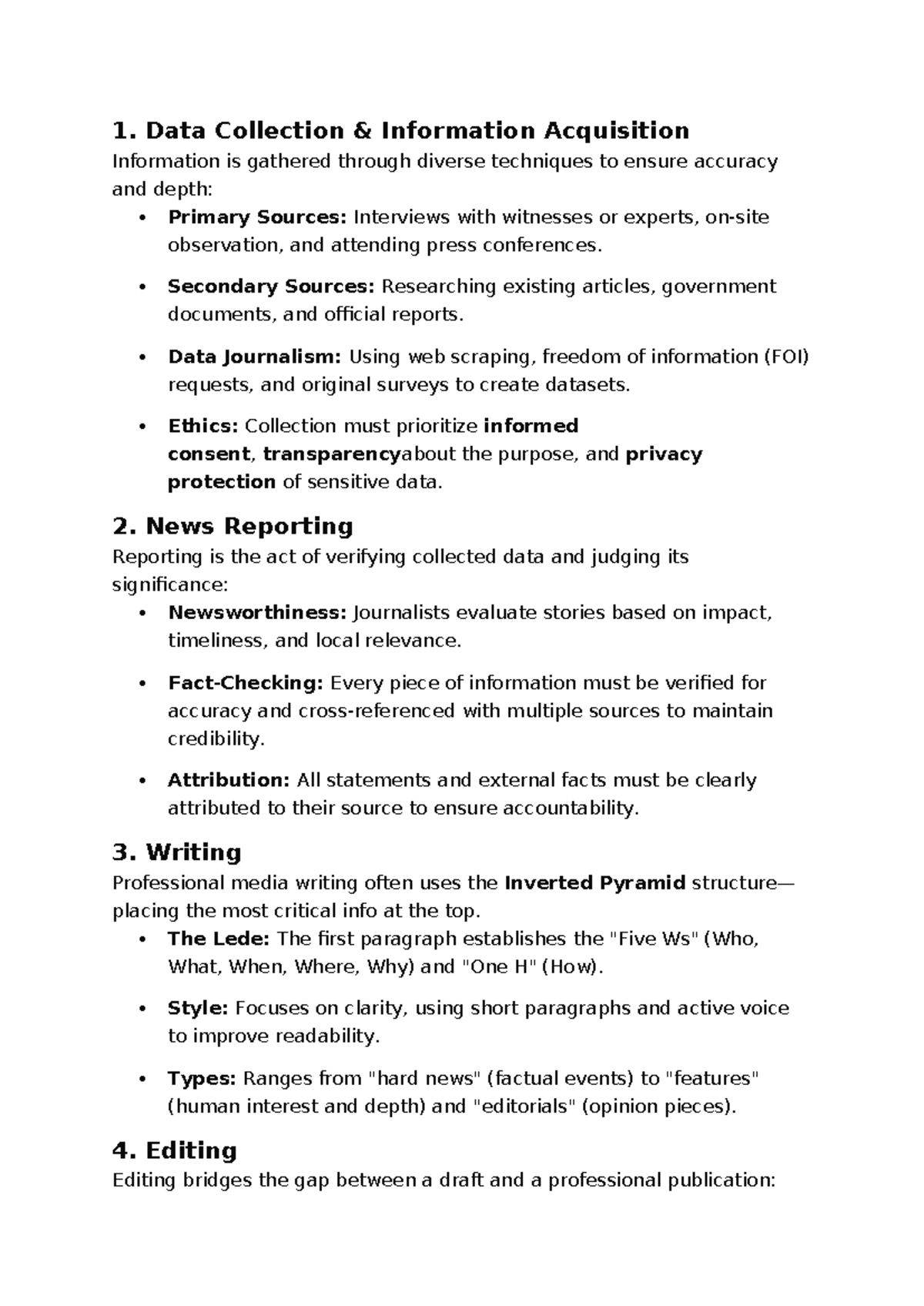 1. Data Collection & Information Acquisition

Information is gathered through diverse techniques to ensure accuracy and depth:

• Primary Sources: Interviews with witnesses or experts, on-site observation, and attending press conferences.

• Secondary Sources: Researching existing articles, government documents, and official reports.

• Data Journalism: Using web scraping, freedom of information (FOI) requests, and original surveys to create datasets.

• Ethics: Collection must prioritize informed consent, transparencyabout the purpose, and privacy protection of sensitive data.

2. News Reporting

Reporting is the act of verifying collected data and judging its significance:

• Newsworthiness: Journalists evaluate stories based on impact, timeliness, and local relevance.

• Fact-Checking: Every piece of information must be verified for accuracy and cross-referenced with multiple sources to maintain credibility.

• Attribution: All statements and external facts must be clearly attributed to their source to ensure accountability.

3. Writing

Professional media writing often uses the Inverted Pyramid structure—placing the most critical info at the top.

• The Lede: The first paragraph establishes the "Five Ws" (Who, What, When, Where, Why) and "One H" (How).

• Style: Focuses on clarity, using short paragraphs and active voice to improve readability.

• Types: Ranges from "hard news" (factual events) to "features" (human interest and depth) and "editorials" (opinion pieces).

4. Editing

Editing bridges the gap between a draft and a professional publication: